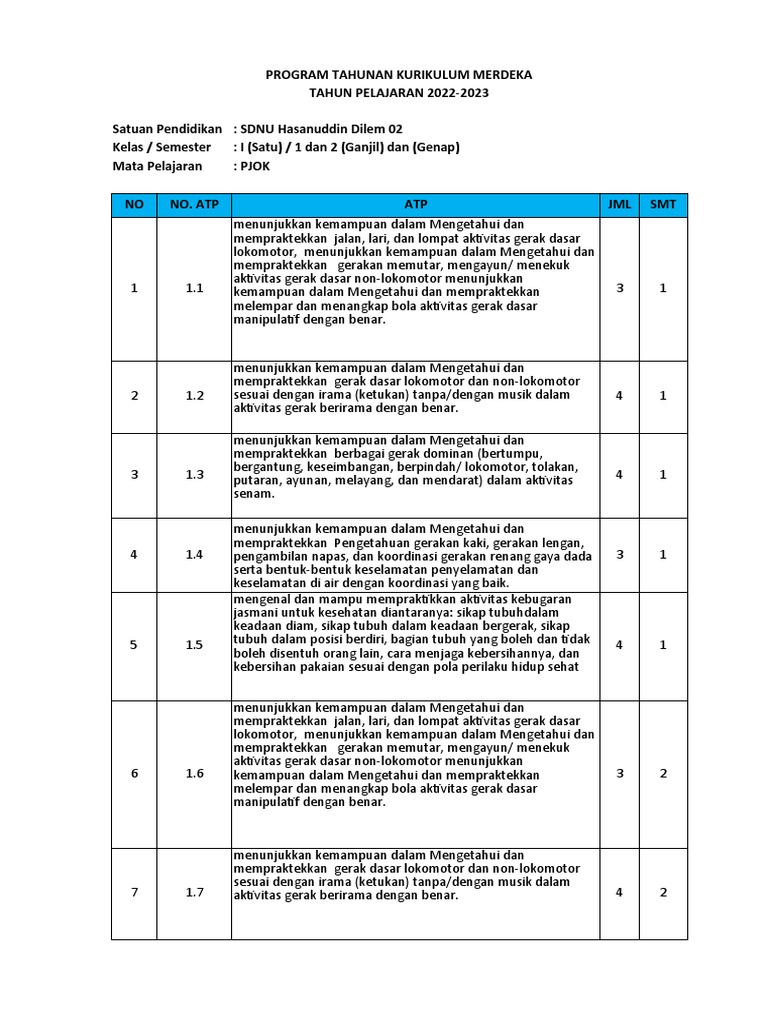 PROGRAM TAHUNAN KURIKULUM MERDEKA
TAHUN PELAJARAN 2022-2023

Satuan Pendidikan : SDNU Hasanuddin Dilem 02
Kelas / Semester : I (Satu) / 1 dan 2 (Ganjil) dan (Genap)
Mata Pelajaran : PJOK

| NO | NO. ATP | ATP | JML | SMT |
|---|---|---|---|---|
| 1 | 1.1 | menunjukkan kemampuan dalam Mengetahui dan mempraktekkan jalan, lari, dan lompat aktivitas gerak dasar lokomotor, menunjukkan kemampuan dalam Mengetahui dan mempraktekkan gerakan memutar, mengayun/ menekuk aktivitas gerak dasar non-lokomotor menunjukkan kemampuan dalam Mengetahui dan mempraktekkan melempar dan menangkap bola aktivitas gerak dasar manipulatif dengan benar. | 3 | 1 |
| 2 | 1.2 | menunjukkan kemampuan dalam Mengetahui dan mempraktekkan gerak dasar lokomotor dan non-lokomotor sesuai dengan irama (ketukan) tanpa/dengan musik dalam aktivitas gerak berirama dengan benar. | 4 | 1 |
| 3 | 1.3 | menunjukkan kemampuan dalam Mengetahui dan mempraktekkan berbagai gerak dominan (bertumpu, bergantung, keseimbangan, berpindah/ lokomotor, tolakan, putaran, ayunan, melayang, dan mendarat) dalam aktivitas senam. | 4 | 1 |
| 4 | 1.4 | menunjukkan kemampuan dalam Mengetahui dan mempraktekkan Pengetahuan gerakan kaki, gerakan lengan, pengambilan napas, dan koordinasi gerakan renang gaya dada serta bentuk-bentuk keselamatan penyelamatan dan keselamatan di air dengan koordinasi yang baik. | 3 | 1 |
| 5 | 1.5 | mengenal dan mampu mempraktikkan aktivitas kebugaran jasmani untuk kesehatan diantaranya: sikap tubuhdalam keadaan diam, sikap tubuh dalam keadaan bergerak, sikap tubuh dalam posisi berdiri, bagian tubuh yang boleh dan tidak boleh disentuh orang lain, cara menjaga kebersihannya, dan kebersihan pakaian sesuai dengan pola perilaku hidup sehat | 4 | 1 |
| 6 | 1.6 | menunjukkan kemampuan dalam Mengetahui dan mempraktekkan jalan, lari, dan lompat aktivitas gerak dasar lokomotor, menunjukkan kemampuan dalam Mengetahui dan mempraktekkan gerakan memutar, mengayun/ menekuk aktivitas gerak dasar non-lokomotor menunjukkan kemampuan dalam Mengetahui dan mempraktekkan melempar dan menangkap bola aktivitas gerak dasar manipulatif dengan benar. | 3 | 2 |
| 7 | 1.7 | menunjukkan kemampuan dalam Mengetahui dan mempraktekkan gerak dasar lokomotor dan non-lokomotor sesuai dengan irama (ketukan) tanpa/dengan musik dalam aktivitas gerak berirama dengan benar. | 4 | 2 |